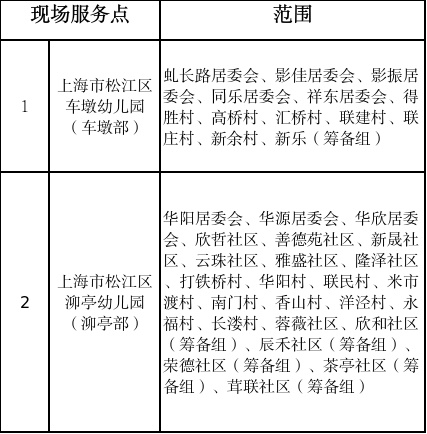 | 现场服务点 | | 范围 |
|---|---|---|
| 1 | 上海市松江区车墩幼儿园（车墩部） | 虬长路居委会、影佳居委会、影振居委会、同乐居委会、祥东居委会、得胜村、高桥村、汇桥村、联建村、联庄村、新余村、新乐（筹备组） |
| 2 | 上海市松江区泖亭幼儿园（泖亭部） | 华阳居委会、华源居委会、华欣居委会、欣哲社区、善德苑社区、新晟社区、云珠社区、雅盛社区、隆泽社区、打铁桥村、华阳村、联民村、米市渡村、南门村、香山村、洋泾村、永福村、长溇村、蓉薇社区、欣和社区（筹备组）、辰禾社区（筹备组）、荣德社区（筹备组）、茶亭社区（筹备组）、茸联社区（筹备组） |